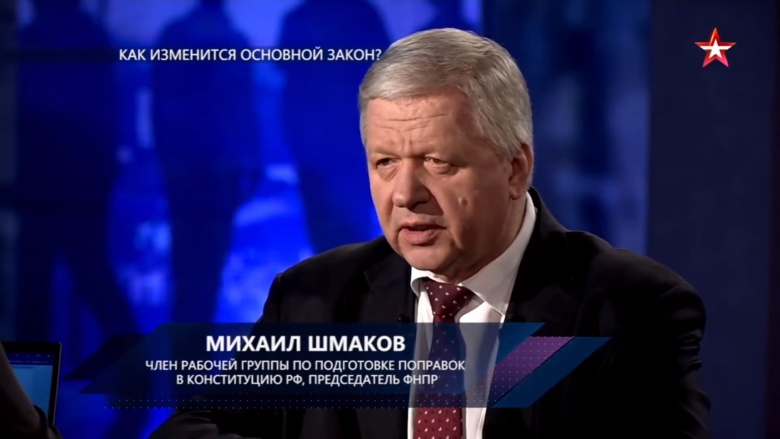 КАК ИЗМЕНИТСЯ ОСНОВНОЙ ЗАКОН?

МИХАИЛ ШМАКОВ

ЧЛЕН РАБОЧЕЙ ГРУППЫ ПО ПОДГОТОВКЕ ПОПРАВОК В КОНСТИТУЦИЮ РФ, ПРЕДСЕДАТЕЛЬ ФНПР